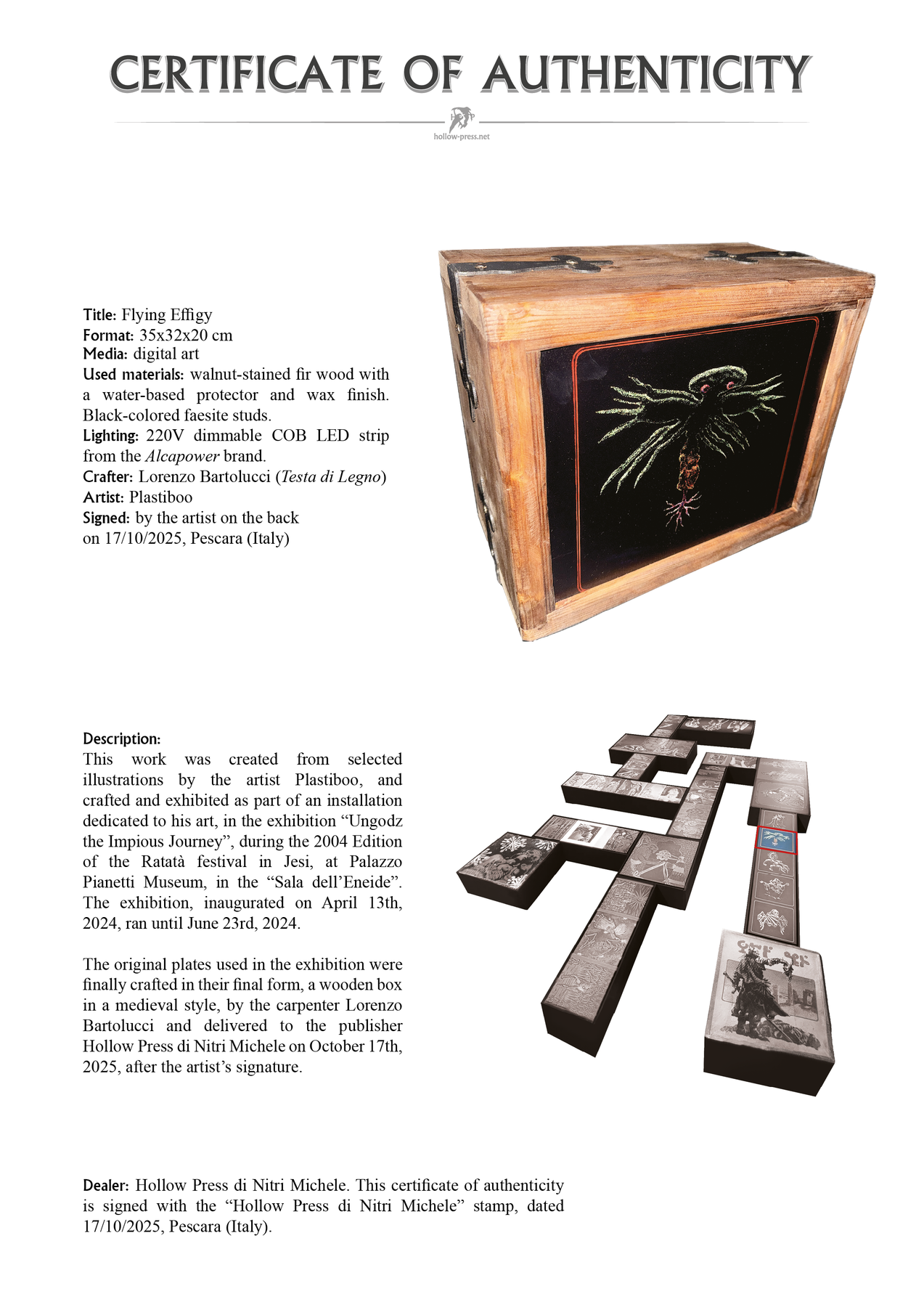 CERTIFICATE OF AUTHENTICITY

hollow-press.net

Title: Flying Effigy
Format: 35x32x20 cm
Media: digital art
Used materials: walnut-stained fir wood with a water-based protector and wax finish. Black-colored faesite studs.
Lighting: 220V dimmable COB LED strip from the Alcapower brand.
Crafter: Lorenzo Bartolucci (Testa di Legno)
Artist: Plastiboo
Signed: by the artist on the back
on 17/10/2025, Pescara (Italy)

Description:
This work was created from selected illustrations by the artist Plastiboo, and crafted and exhibited as part of an installation dedicated to his art, in the exhibition "Ungodz the Impious Journey", during the 2004 Edition of the Ratatà festival in Jesi, at Palazzo Pianetti Museum, in the "Sala dell'Eneide". The exhibition, inaugurated on April 13th, 2024, ran until June 23rd, 2024.

The original plates used in the exhibition were finally crafted in their final form, a wooden box in a medieval style, by the carpenter Lorenzo Bartolucci and delivered to the publisher Hollow Press di Nitri Michele on October 17th, 2025, after the artist's signature.

Dealer: Hollow Press di Nitri Michele. This certificate of authenticity is signed with the "Hollow Press di Nitri Michele" stamp, dated 17/10/2025, Pescara (Italy).